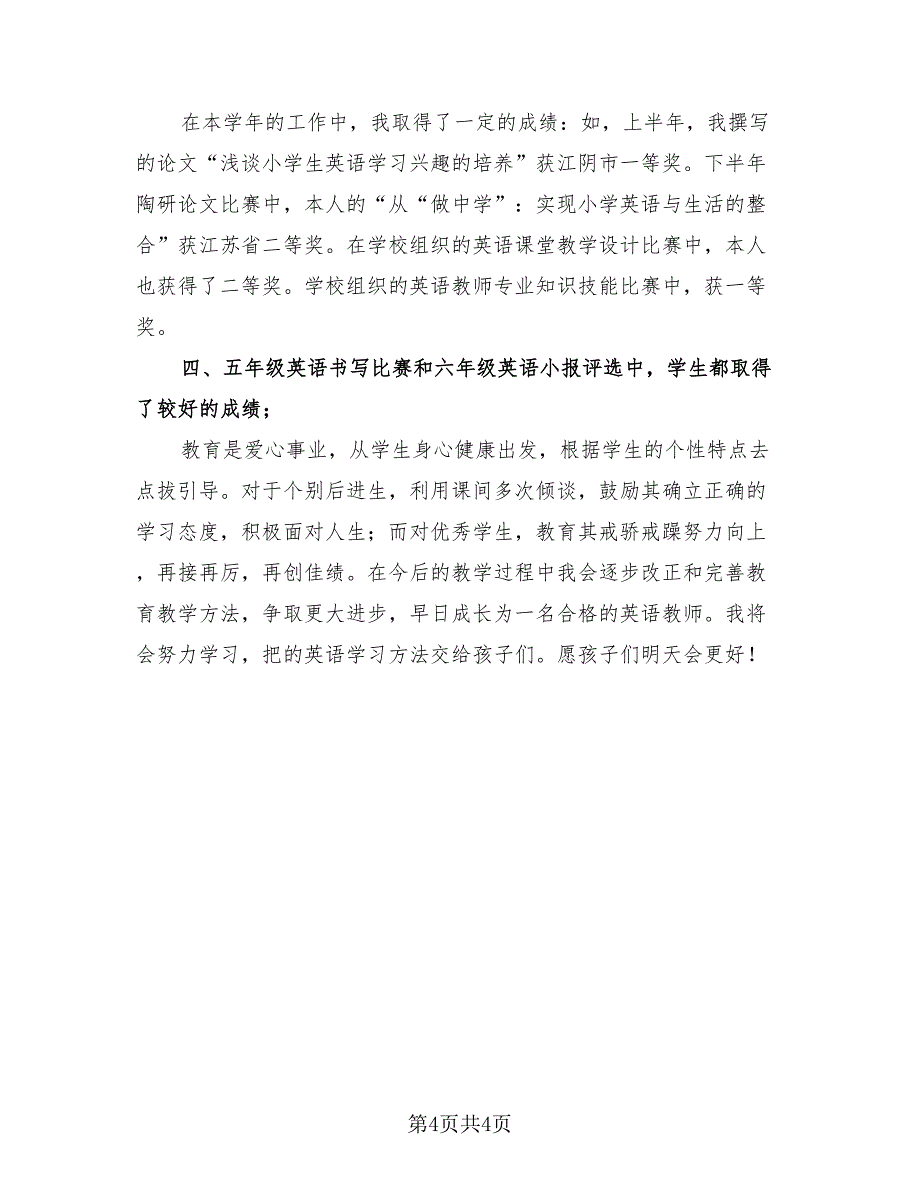 在本学年的工作中，我取得了一定的成绩：如，上半年，我撰写的论文“浅谈小学生英语学习兴趣的培养”获江阴市一等奖。下半年陶研论文比赛中，本人的“从“做中学”：实现小学英语与生活的整合”获江苏省二等奖。在学校组织的英语课堂教学设计比赛中，本人也获得了二等奖。学校组织的英语教师专业知识技能比赛中，获一等奖。

四、五年级英语书写比赛和六年级英语小报评选中，学生都取得了较好的成绩；

教育是爱心事业，从学生身心健康出发，根据学生的个性特点去点拔引导。对于个别后进生，利用课间多次倾谈，鼓励其确立正确的学习态度，积极面对人生；而对优秀学生，教育其戒骄戒躁努力向上，再接再厉，再创佳绩。在今后的教学过程中我会逐步改正和完善教育教学方法，争取更大进步，早日成长为一名合格的英语教师。我将会努力学习，把的英语学习方法交给孩子们。愿孩子们明天会更好！

第4页共4页